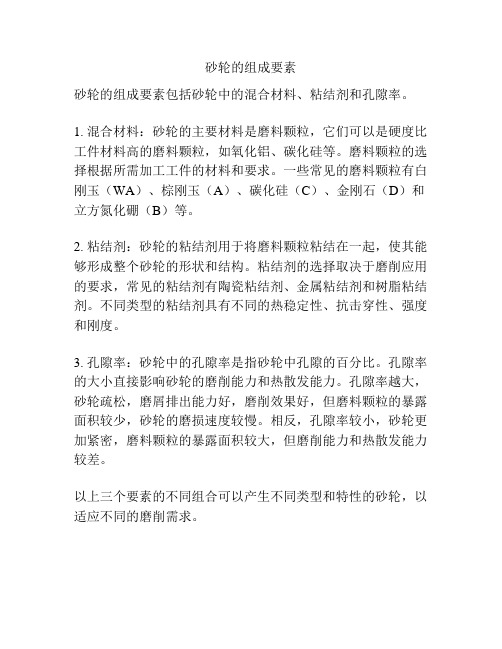 砂轮的组成要素

砂轮的组成要素包括砂轮中的混合材料、粘结剂和孔隙率。

1. 混合材料：砂轮的主要材料是磨料颗粒，它们可以是硬度比工件材料高的磨料颗粒，如氧化铝、碳化硅等。磨料颗粒的选择根据所需加工工件的材料和要求。一些常见的磨料颗粒有白刚玉（WA）、棕刚玉（A）、碳化硅（C）、金刚石（D）和立方氮化硼（B）等。

2. 粘结剂：砂轮的粘结剂用于将磨料颗粒粘结在一起，使其能够形成整个砂轮的形状和结构。粘结剂的选择取决于磨削应用的要求，常见的粘结剂有陶瓷粘结剂、金属粘结剂和树脂粘结剂。不同类型的粘结剂具有不同的热稳定性、抗击穿性、强度和刚度。

3. 孔隙率：砂轮中的孔隙率是指砂轮中孔隙的百分比。孔隙率的大小直接影响砂轮的磨削能力和热散发能力。孔隙率越大，砂轮疏松，磨屑排出能力好，磨削效果好，但磨料颗粒的暴露面积较少，砂轮的磨损速度较慢。相反，孔隙率较小，砂轮更加紧密，磨料颗粒的暴露面积较大，但磨削能力和热散发能力较差。

以上三个要素的不同组合可以产生不同类型和特性的砂轮，以适应不同的磨削需求。